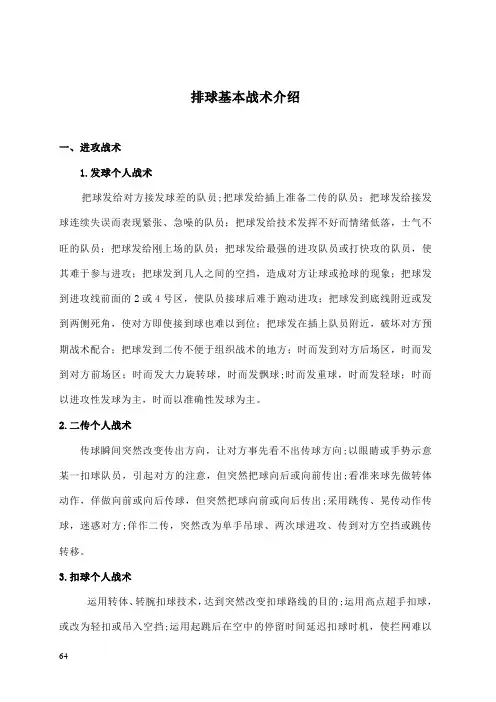 排球基本战术介绍

一、进攻战术

1.发球个人战术

把球发给对方接发球差的队员；把球发给插上准备二传的队员；把球发给接发球连续失误而表现紧张、急噪的队员；把球发给技术发挥不好而情绪低落，士气不旺的队员；把球发给刚上场的队员；把球发给最强的进攻队员或打快攻的队员，使其难于参与进攻；把球发到几人之间的空挡，造成对方让球或抢球的现象；把球发到进攻线前面的2或4号区，使队员接球后难于跑动进攻；把球发到底线附近或发到两侧死角，使对方即使接到球也难以到位；把球发在插上队员附近，破坏对方预期战术配合；把球发到二传不便于组织战术的地方；时而发到对方后场区，时而发到对方前场区；时而发大力旋转球，时而发飘球；时而发重球，时而发轻球；时而以进攻性发球为主，时而以准确性发球为主。

2.二传个人战术

传球瞬间突然改变传出方向，让对方事先看不出传球方向；以眼睛或手势示意某一扣球队员，引起对方的注意，但突然把球向后或向前传出；看准来球先做转体动作，佯做向前或向后传球，但突然把球向前或向后传出；采用跳传、晃传动作传球，迷惑对方；佯作二传，突然改为单手吊球、两次球进攻、传到对方空挡或跳传转移。

3.扣球个人战术

运用转体、转腕扣球技术，达到突然改变扣球路线的目的；运用高点超手扣球，或改为轻扣或吊入空挡；运用起跳后在空中的停留时间延迟扣球时机，使拦网难以

64